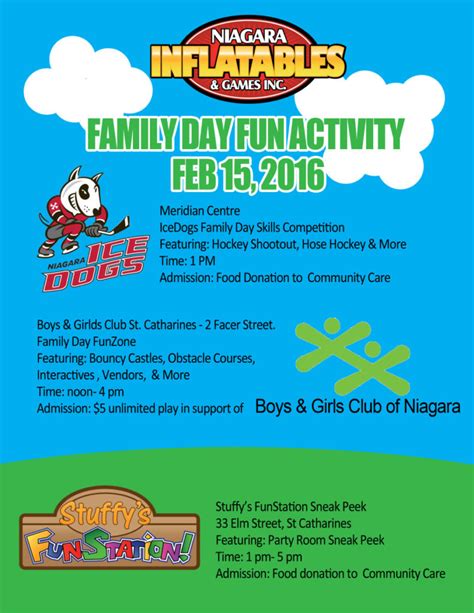 NIAGARA
INFLATABLES
& GAMES INC.

FAMILY DAY FUN ACTIVITY
FEB 15, 2016

NIAGARA ICE DOGS

Meridian Centre
IceDogs Family Day Skills Competition
Featuring: Hockey Shootout, Hose Hockey & More
Time: 1 PM
Admission: Food Donation to Community Care

Boys & Girlds Club St. Catharines - 2 Facer Street.
Family Day FunZone
Featuring: Bouncy Castles, Obstacle Courses, Interactives , Vendors, & More
Time: noon- 4 pm
Admission: $5 unlimited play in support of

Boys & Girls Club of Niagara

Stuffy's FunStation!

Stuffy's FunStation Sneak Peek
33 Elm Street, St Catharines
Featuring: Party Room Sneak Peek
Time: 1 pm- 5 pm
Admission: Food donation to Community Care